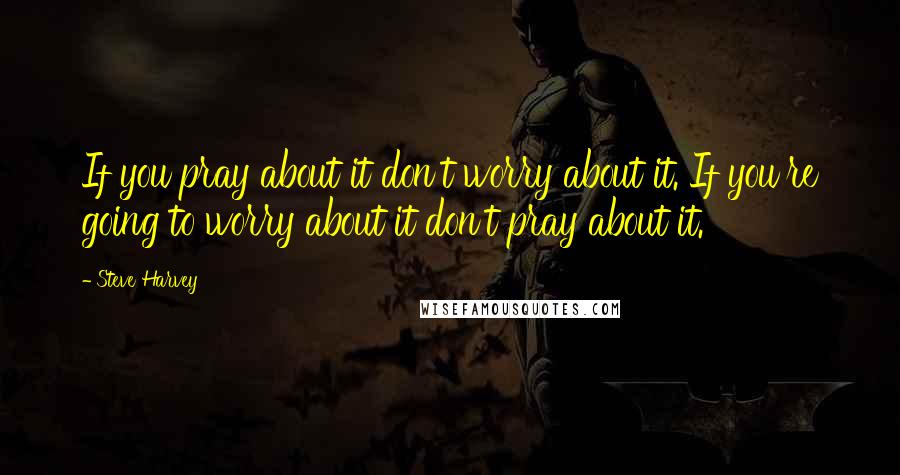 If you pray about it don't worry about it. If you're going to worry about it don't pray about it.

- Steve Harvey

WISEFAMOUSQUOTES.COM